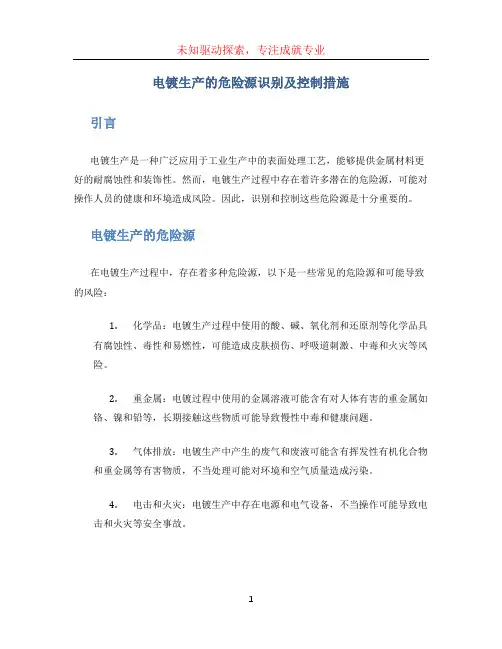 未知驱动探索，专注成就专业

电镀生产的危险源识别及控制措施

引言

电镀生产是一种广泛应用于工业生产中的表面处理工艺，能够提供金属材料更好的耐腐蚀性和装饰性。然而，电镀生产过程中存在着许多潜在的危险源，可能对操作人员的健康和环境造成风险。因此，识别和控制这些危险源是十分重要的。

电镀生产的危险源

在电镀生产过程中，存在着多种危险源，以下是一些常见的危险源和可能导致的风险：

1. 化学品：电镀生产过程中使用的酸、碱、氧化剂和还原剂等化学品具有腐蚀性、毒性和易燃性，可能造成皮肤损伤、呼吸道刺激、中毒和火灾等风险。

2. 重金属：电镀过程中使用的金属溶液可能含有对人体有害的重金属如铬、镍和铅等，长期接触这些物质可能导致慢性中毒和健康问题。

3. 气体排放：电镀生产中产生的废气和废液可能含有挥发性有机化合物和重金属等有害物质，不当处理可能对环境和空气质量造成污染。

4. 电击和火灾：电镀生产中存在电源和电气设备，不当操作可能导致电击和火灾等安全事故。

1